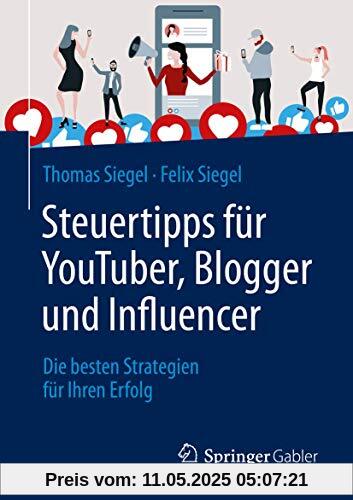 Thomas Siegel · Felix Siegel

Steuertipps für YouTuber, Blogger und Influencer

Die besten Strategien für Ihren Erfolg

Springer Gabler

Preis vom: 11.05.2025 05:07:21